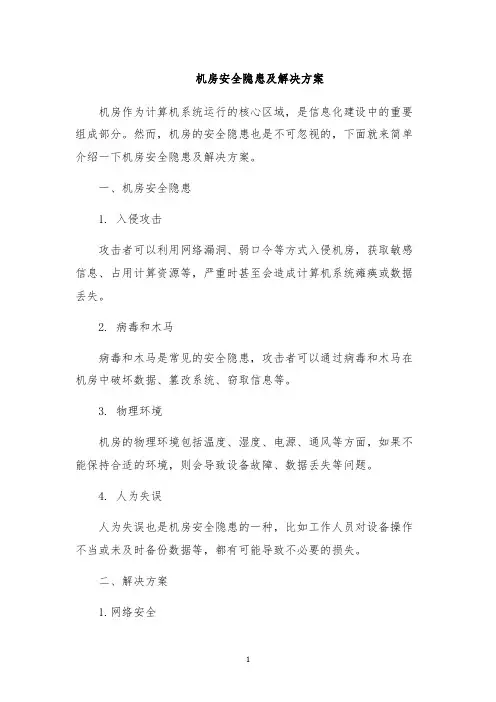 机房安全隐患及解决方案

机房作为计算机系统运行的核心区域，是信息化建设中的重要组成部分。然而，机房的安全隐患也是不可忽视的，下面就来简单介绍一下机房安全隐患及解决方案。

一、机房安全隐患

1. 入侵攻击

攻击者可以利用网络漏洞、弱口令等方式入侵机房，获取敏感信息、占用计算资源等，严重时甚至会造成计算机系统瘫痪或数据丢失。

2. 病毒和木马

病毒和木马是常见的安全隐患，攻击者可以通过病毒和木马在机房中破坏数据、篡改系统、窃取信息等。

3. 物理环境

机房的物理环境包括温度、湿度、电源、通风等方面，如果不能保持合适的环境，则会导致设备故障、数据丢失等问题。

4. 人为失误

人为失误也是机房安全隐患的一种，比如工作人员对设备操作不当或未及时备份数据等，都有可能导致不必要的损失。

二、解决方案

1. 网络安全

1